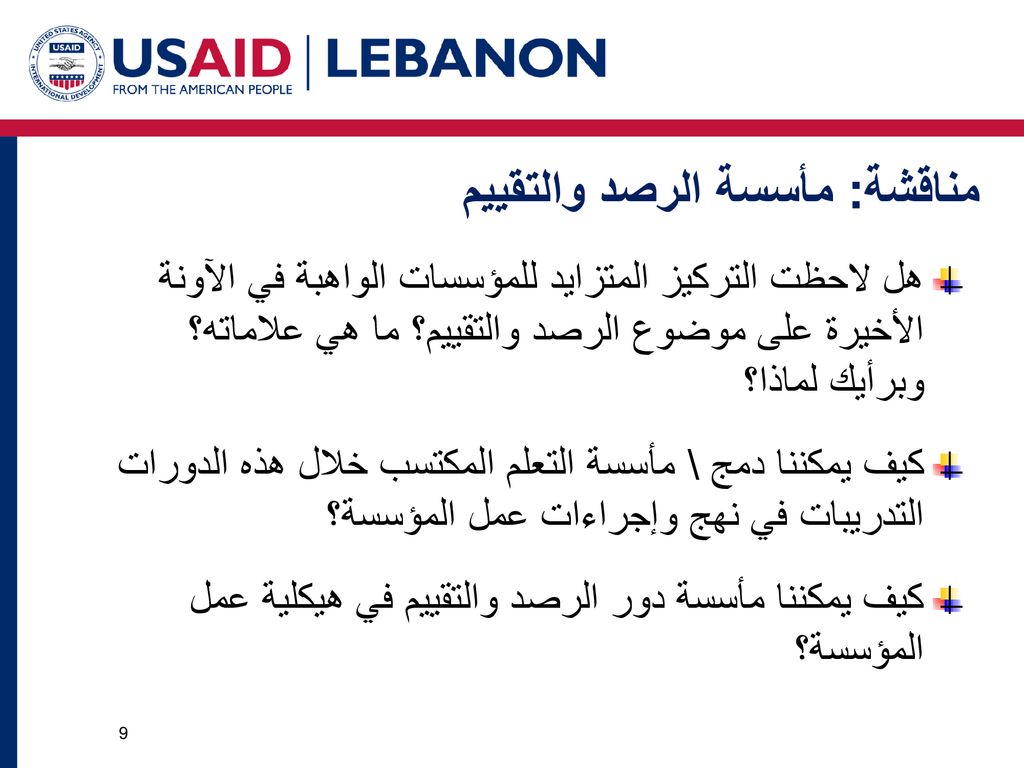 UNITED STATES AGENCY INTERNATIONAL DEVELOPMENT
USAID | LEBANON
FROM THE AMERICAN PEOPLE

مناقشة: مأسسة الرصد والتقييم

هل لاحظت التركيز المتزايد للمؤسسات الواهبة في الآونة الأخيرة على موضوع الرصد والتقييم؟ ما هي علاماته؟ وبرأيك لماذا؟

كيف يمكننا دمج \ مأسسة التعلم المكتسب خلال هذه الدورات التدريبات في نهج وإجراءات عمل المؤسسة؟

كيف يمكننا مأسسة دور الرصد والتقييم في هيكلية عمل المؤسسة؟

9